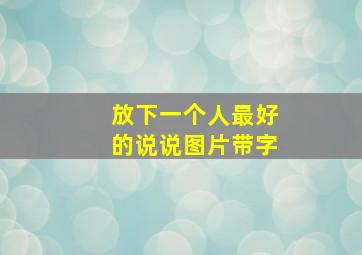 放下一个人最好的说说图片带字